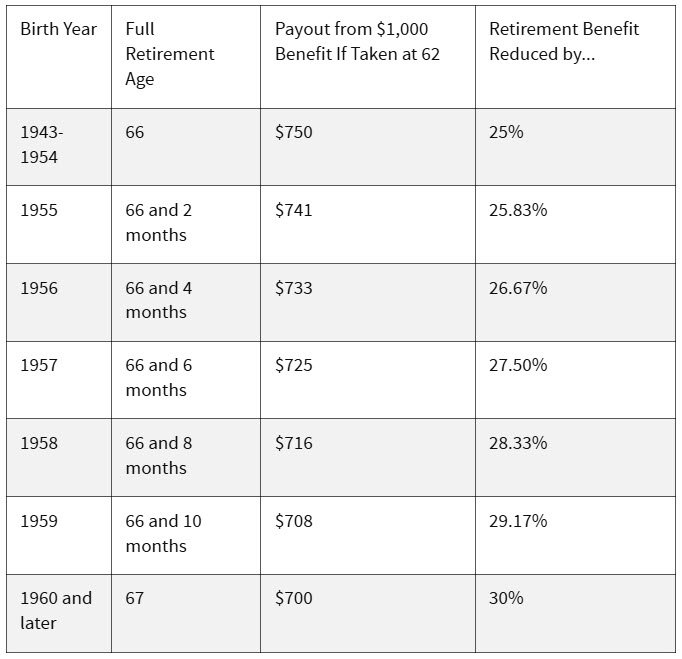 | Birth Year | Full Retirement Age | Payout from \$1,000 Benefit If Taken at 62 | Retirement Benefit Reduced by... |
|---|---|---|---|
| 1943-1954 | 66 | \$750 | 25% |
| 1955 | 66 and 2 months | \$741 | 25.83% |
| 1956 | 66 and 4 months | \$733 | 26.67% |
| 1957 | 66 and 6 months | \$725 | 27.50% |
| 1958 | 66 and 8 months | \$716 | 28.33% |
| 1959 | 66 and 10 months | \$708 | 29.17% |
| 1960 and later | 67 | \$700 | 30% |